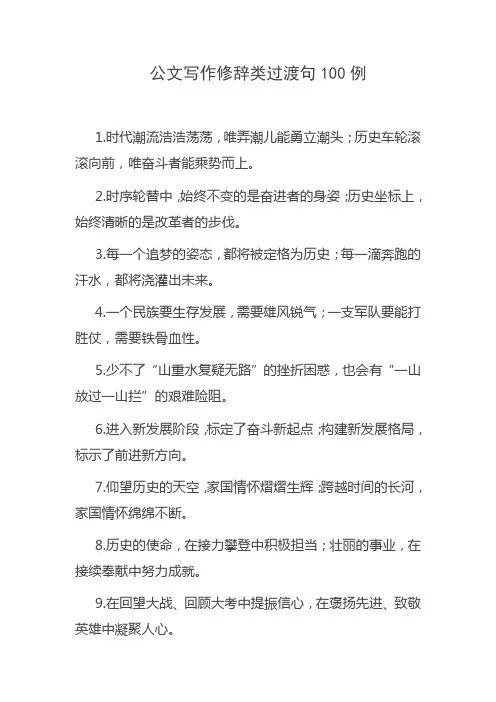 公文写作修辞类过渡句 100 例

1.时代潮流浩浩荡荡，唯弄潮儿能勇立潮头；历史车轮滚滚向前，唯奋斗者能乘势而上。

2.时序轮替中，始终不变的是奋进者的身姿；历史坐标上，始终清晰的是改革者的步伐。

3.每一个追梦的姿态，都将被定格为历史；每一滴奔跑的汗水，都将浇灌出未来。

4.一个民族要生存发展，需要雄风锐气；一支军队要能打胜仗，需要铁骨血性。

5.少不了“山重水复疑无路”的挫折困惑，也会有“一山放过一山拦”的艰难险阻。

6.进入新发展阶段，标定了奋斗新起点；构建新发展格局，标示了前进新方向。

7.仰望历史的天空，家国情怀熠熠生辉；跨越时间的长河，家国情怀绵绵不断。

8.历史的使命，在接力攀登中积极担当；壮丽的事业，在接续奉献中努力成就。

9.在回望大战、回顾大考中提振信心，在褒扬先进、致敬英雄中凝聚人心。